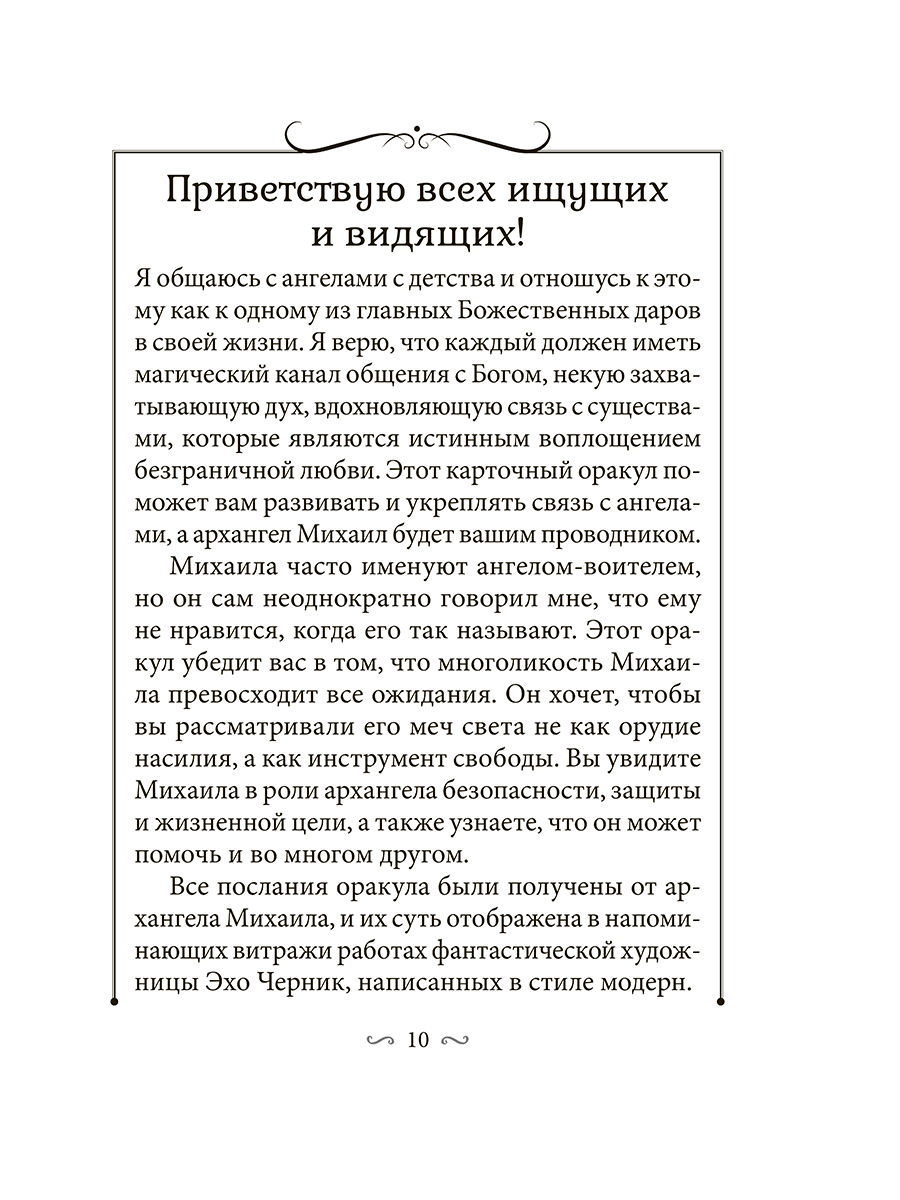 Приветствую всех ищущих и видящих!

Я общаюсь с ангелами с детства и отношусь к этому как к одному из главных Божественных даров в своей жизни. Я верю, что каждый должен иметь магический канал общения с Богом, некую захватывающую дух, вдохновляющую связь с существами, которые являются истинным воплощением безграничной любви. Этот карточный оракул поможет вам развивать и укреплять связь с ангелами, а архангел Михаил будет вашим проводником.

Михаила часто именуют ангелом-воителем, но он сам неоднократно говорил мне, что ему не нравится, когда его так называют. Этот оракул убедит вас в том, что многоликость Михаила превосходит все ожидания. Он хочет, чтобы вы рассматривали его меч света не как орудие насилия, а как инструмент свободы. Вы увидите Михаила в роли архангела безопасности, защиты и жизненной цели, а также узнаете, что он может помочь и во многом другом.

Все послания оракула были получены от архангела Михаила, и их суть отображена в напоминающих витражи работах фантастической художницы Эхо Черник, написанных в стиле модерн.

10